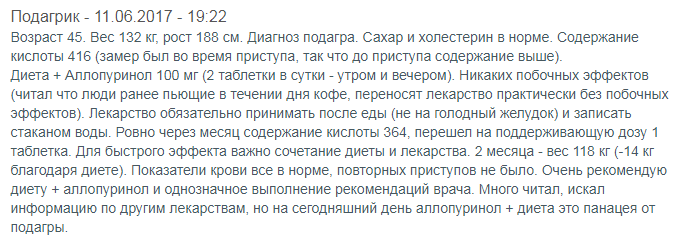 Подагрик - 11.06.2017 - 19:22
Возраст 45. Вес 132 кг, рост 188 см. Диагноз подагра. Сахар и холестерин в норме. Содержание кислоты 416 (замер был во время приступа, так что до приступа содержание выше).
Диета + Аллопуринол 100 мг (2 таблетки в сутки - утром и вечером). Никаких побочных эффектов (читал что люди ранее пьющие в течении дня кофе, переносят лекарство практически без побочных эффектов). Лекарство обязательно принимать после еды (не на голодный желудок) и записать стаканом воды. Ровно через месяц содержание кислоты 364, перешел на поддерживающую дозу 1 таблетка. Для быстрого эффекта важно сочетание диеты и лекарства. 2 месяца - вес 118 кг (-14 кг благодаря диете). Показатели крови все в норме, повторных приступов не было. Очень рекомендую диету + аллопуринол и однозначное выполнение рекомендаций врача. Много читал, искал информацию по другим лекарствам, но на сегодняшний день аллопуринол + диета это панацея от подагры.